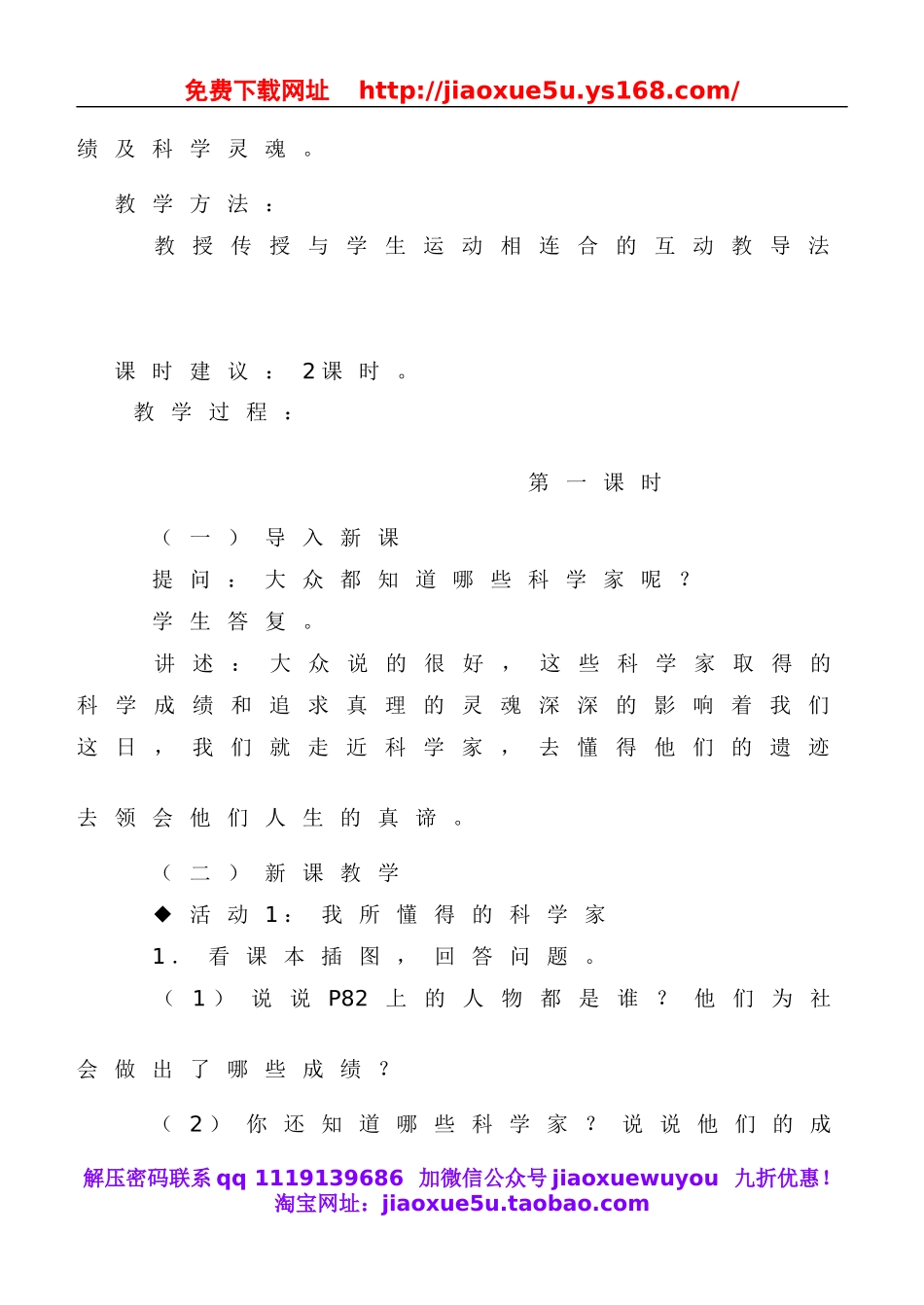 免费下载网址 http://jiaoxue5u.ys168.com/

绩及科学灵魂。

教学方法：

教授传授与学生运动相连合的互动教导法

课时建议：2课时。

教学过程：

第一课时

（一）导入新课

提问：大众都知道哪些科学家呢？

学生答复。

讲述：大众说的很好，这些科学家取得的科学成绩和追求真理的灵魂深深的影响着我们这日，我们就走近科学家，去懂得他们的遗迹去领会他们人生的真谛。

（二）新课教学

◆活动1：我所懂得的科学家

1. 看课本插图，回答问题。

（1）说说P82上的人物都是谁？他们为社会做出了哪些成绩？

（2）你还知道哪些科学家？说说他们的成

解压密码联系qq 1119139686 加微信公众号jiaoxuewuyou 九折优惠！
淘宝网址：jiaoxue5u.taobao.com